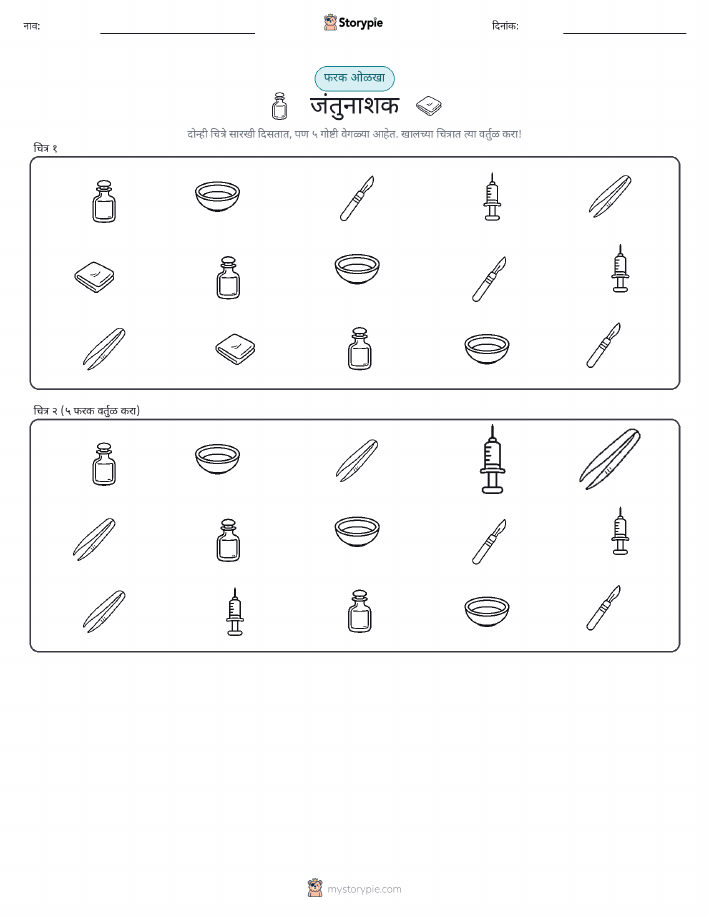 नाव:

Storypie

दिनांक:

फरक ओळखा

जंतुनाशक

दोन्ही चित्रे सारखी दिसतात, पण ५ गोष्टी वेगळ्या आहेत. खालच्या चित्रात त्या वर्तुळ करा!

चित्र १

चित्र २ (५ फरक वर्तुळ करा)

mystorypie.com